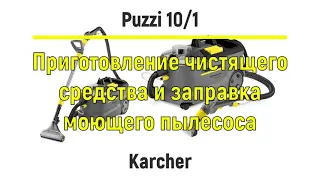 Puzzi 10/1

Приготовление чистящего средства и заправка моющего пылесоса

Karcher